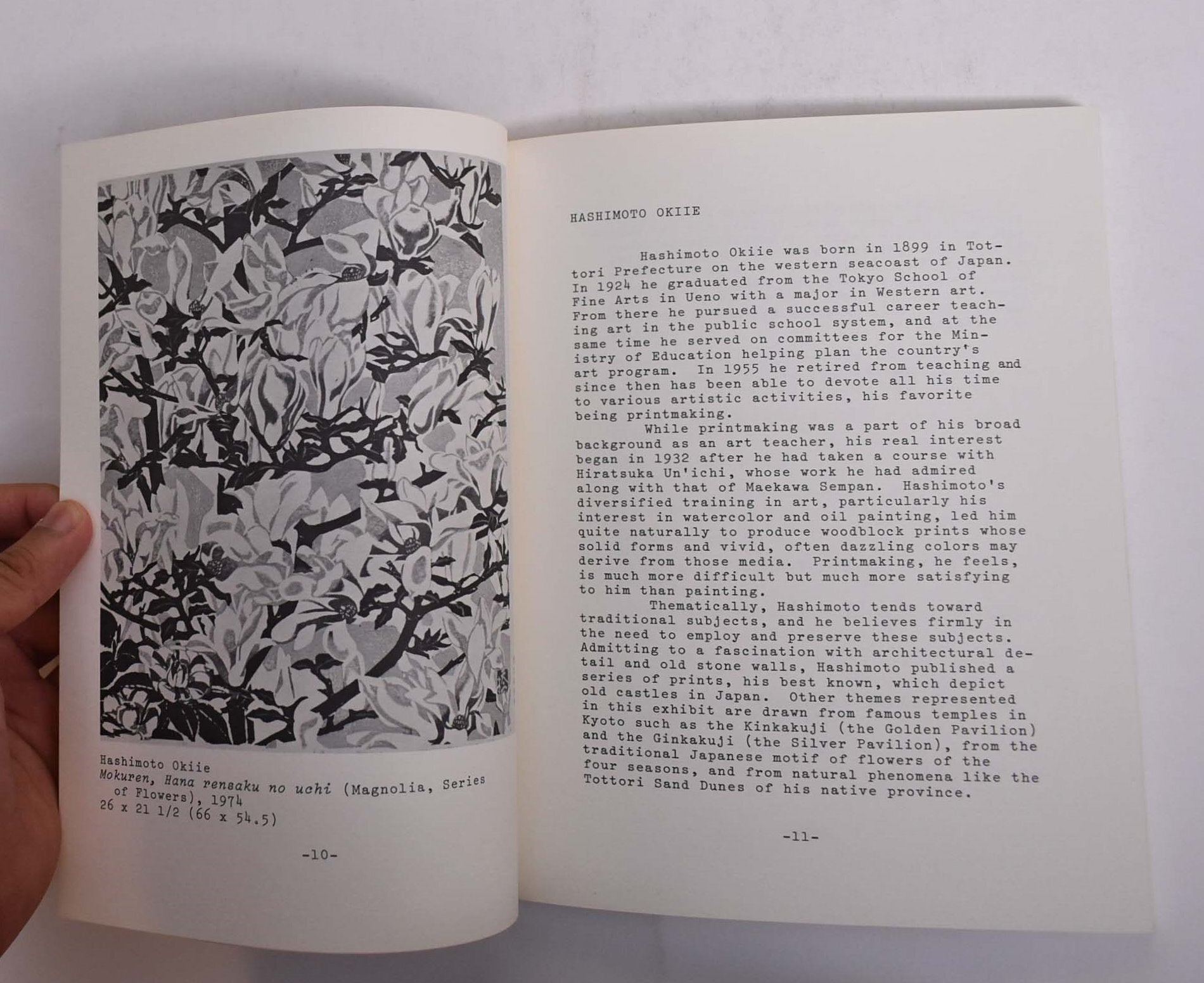 Hashimoto Okiie
Mokuren, Hana rensaku no uchi (Magnolia, Series of Flowers), 1974
26 x 21 1/2 (66 x 54.5)

-10-

HASHIMOTO OKIIE

Hashimoto Okiie was born in 1899 in Tottori Prefecture on the western seacoast of Japan. In 1924 he graduated from the Tokyo School of Fine Arts in Ueno with a major in Western art. From there he pursued a successful career teaching art in the public school system, and at the same time he served on committees for the Ministry of Education helping plan the country's art program. In 1955 he retired from teaching and since then has been able to devote all his time to various artistic activities, his favorite being printmaking.

While printmaking was a part of his broad background as an art teacher, his real interest began in 1932 after he had taken a course with Hiratsuka Un'ichi, whose work he had admired along with that of Maekawa Sempan. Hashimoto's diversified training in art, particularly his interest in watercolor and oil painting, led him quite naturally to produce woodblock prints whose solid forms and vivid, often dazzling colors may derive from those media. Printmaking, he feels, is much more difficult but much more satisfying to him than painting.

Thematically, Hashimoto tends toward traditional subjects, and he believes firmly in the need to employ and preserve these subjects. Admitting to a fascination with architectural detail and old stone walls, Hashimoto published a series of prints, his best known, which depict old castles in Japan. Other themes represented in this exhibit are drawn from famous temples in Kyoto such as the Kinkakuji (the Golden Pavilion) and the Ginkakuji (the Silver Pavilion), from the traditional Japanese motif of flowers of the four seasons, and from natural phenomena like the Tottori Sand Dunes of his native province.

-11-